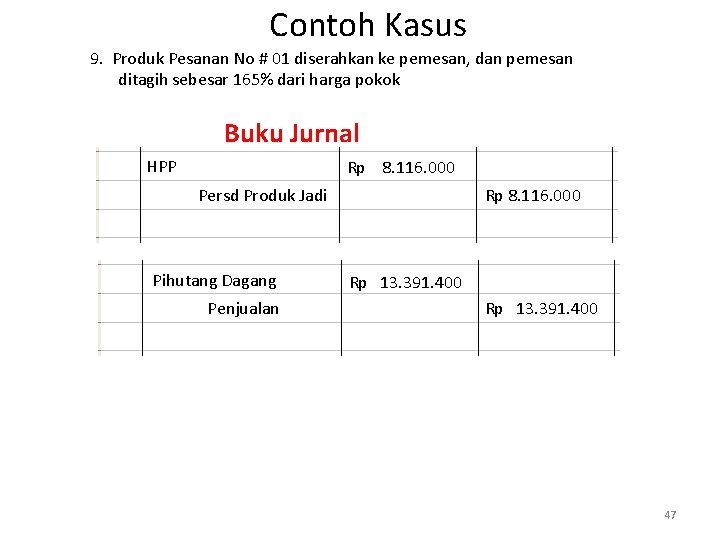 Contoh Kasus

9. Produk Pesanan No # 01 diserahkan ke pemesan, dan pemesan ditagih sebesar 165% dari harga pokok

Buku Jurnal

| | | | |
|---|---|---|---|
| | HPP | Rp 8.116.000 | |
| | Persd Produk Jadi | | Rp 8.116.000 |
| | | | |

| | | | |
|---|---|---|---|
| | Pihutang Dagang | Rp 13.391.400 | |
| | Penjualan | | Rp 13.391.400 |
| | | | |

47